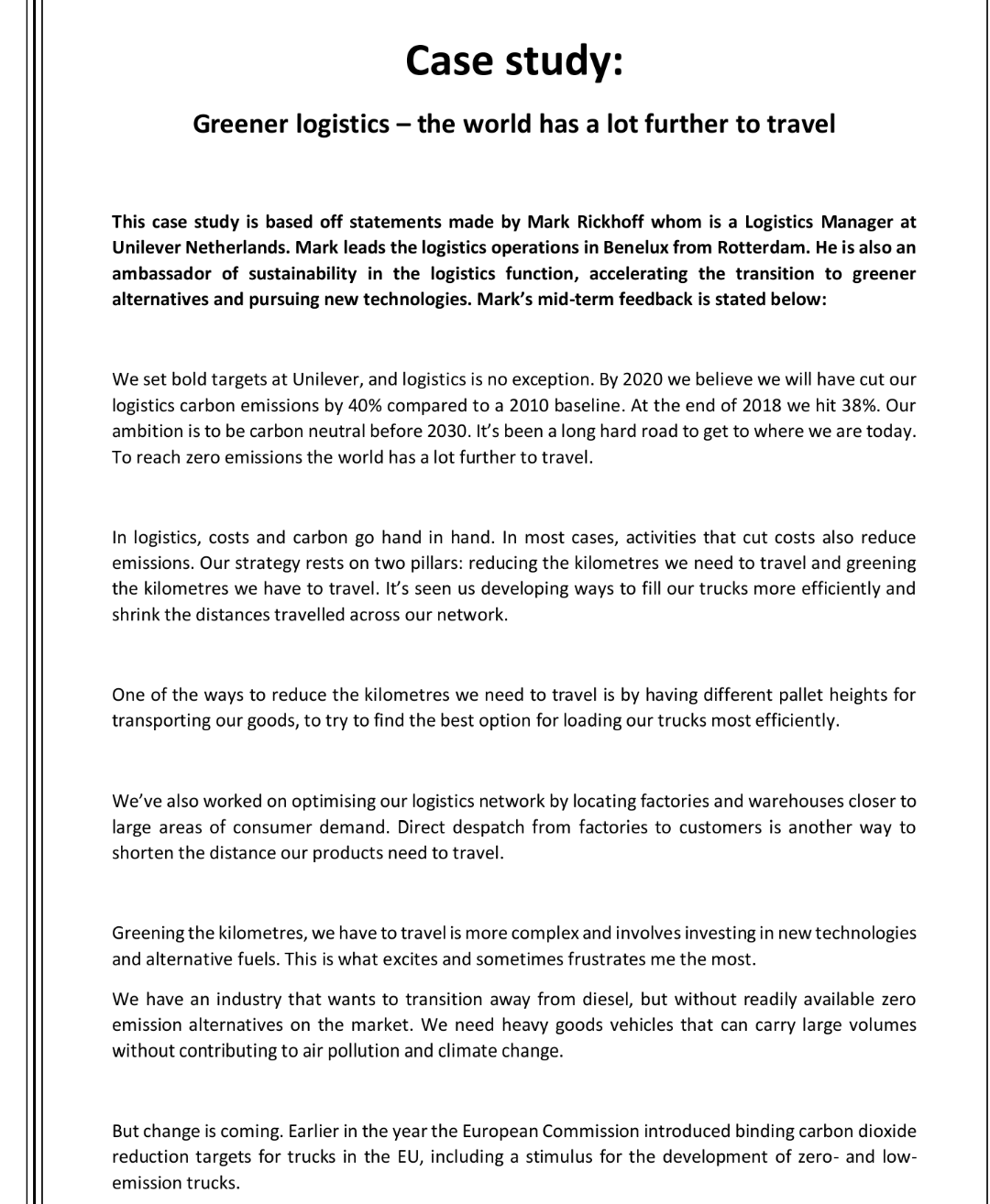 Case study:

Greener logistics – the world has a lot further to travel

This case study is based off statements made by Mark Rickhoff whom is a Logistics Manager at Unilever Netherlands. Mark leads the logistics operations in Benelux from Rotterdam. He is also an ambassador of sustainability in the logistics function, accelerating the transition to greener alternatives and pursuing new technologies. Mark's mid-term feedback is stated below:

We set bold targets at Unilever, and logistics is no exception. By 2020 we believe we will have cut our logistics carbon emissions by 40% compared to a 2010 baseline. At the end of 2018 we hit 38%. Our ambition is to be carbon neutral before 2030. It's been a long hard road to get to where we are today. To reach zero emissions the world has a lot further to travel.

In logistics, costs and carbon go hand in hand. In most cases, activities that cut costs also reduce emissions. Our strategy rests on two pillars: reducing the kilometres we need to travel and greening the kilometres we have to travel. It's seen us developing ways to fill our trucks more efficiently and shrink the distances travelled across our network.

One of the ways to reduce the kilometres we need to travel is by having different pallet heights for transporting our goods, to try to find the best option for loading our trucks most efficiently.

We've also worked on optimising our logistics network by locating factories and warehouses closer to large areas of consumer demand. Direct despatch from factories to customers is another way to shorten the distance our products need to travel.

Greening the kilometres, we have to travel is more complex and involves investing in new technologies and alternative fuels. This is what excites and sometimes frustrates me the most.

We have an industry that wants to transition away from diesel, but without readily available zero emission alternatives on the market. We need heavy goods vehicles that can carry large volumes without contributing to air pollution and climate change.

But change is coming. Earlier in the year the European Commission introduced binding carbon dioxide reduction targets for trucks in the EU, including a stimulus for the development of zero- and low-emission trucks.